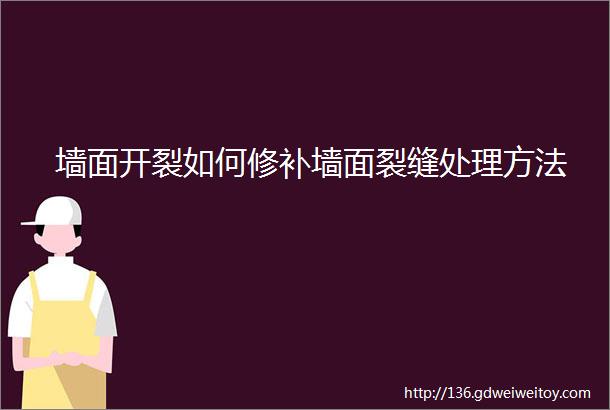 墙面开裂如何修补墙面裂缝处理方法

http://136.gdweiweitoy.com